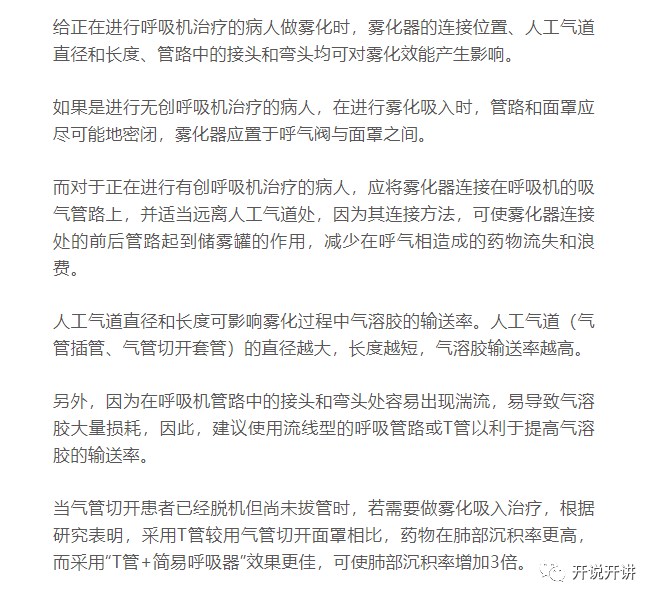 给正在进行呼吸机治疗的病人做雾化时，雾化器的连接位置、人工气道直径和长度、管路中的接头和弯头均可对雾化效能产生影响。

如果是进行无创呼吸机治疗的病人，在进行雾化吸入时，管路和面罩应尽可能地密闭，雾化器应置于呼气阀与面罩之间。

而对于正在进行有创呼吸机治疗的病人，应将雾化器连接在呼吸机的吸气管路上，并适当远离人工气道处，因为其连接方法，可使雾化器连接处的前后管路起到储雾罐的作用，减少在呼气相造成的药物流失和浪费。

人工气道直径和长度可影响雾化过程中气溶胶的输送率。人工气道（气管插管、气管切开套管）的直径越大，长度越短，气溶胶输送率越高。

另外，因为在呼吸机管路中的接头和弯头处容易出现湍流，易导致气溶胶大量损耗，因此，建议使用流线型的呼吸管路或T管以利于提高气溶胶的输送率。

当气管切开患者已经脱机但尚未拔管时，若需要做雾化吸入治疗，根据研究表明，采用T管较用气管切开面罩相比，药物在肺部沉积率更高，而采用“T管+简易呼吸器”效果更佳，可使肺部沉积率增加3倍。

开说开讲